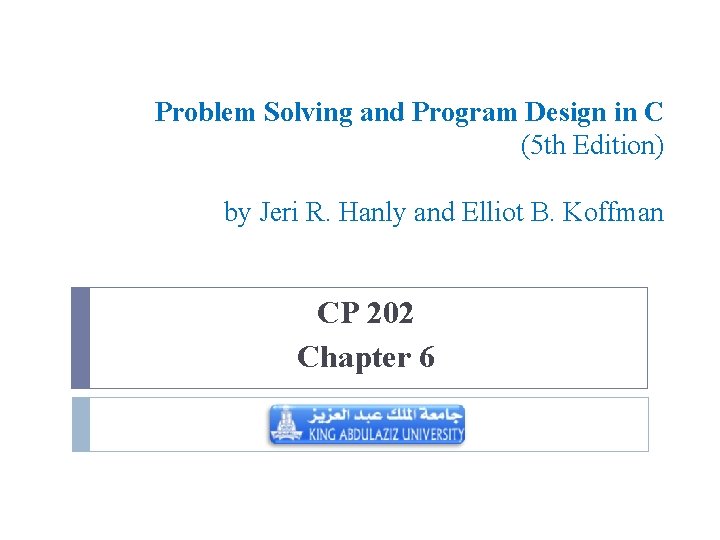 Problem Solving and Program Design in C
(5th Edition)

by Jeri R. Hanly and Elliot B. Koffman

CP 202
Chapter 6

جامعة الملك عبد العزيز
KING ABDULAZIZ UNIVERSITY